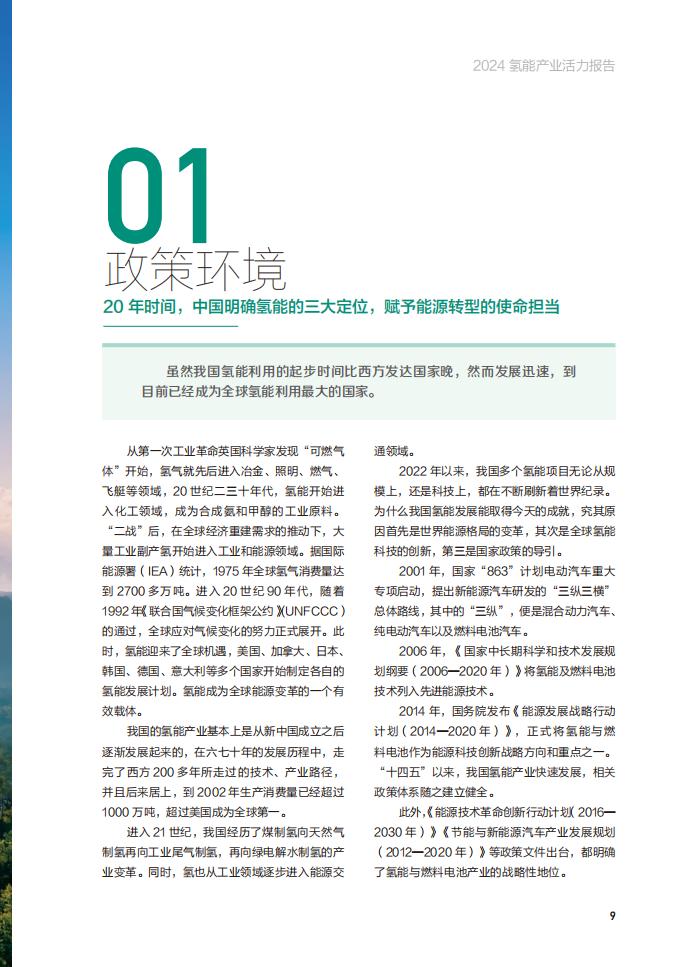 2024 氢能产业活力报告

01
政策环境

20 年时间，中国明确氢能的三大定位，赋予能源转型的使命担当

虽然我国氢能利用的起步时间比西方发达国家晚，然而发展迅速，到目前已经成为全球氢能利用最大的国家。

从第一次工业革命英国科学家发现“可燃气体”开始，氢气就先后进入冶金、照明、燃气、飞艇等领域，20 世纪二三十年代，氢能开始进入化工领域，成为合成氨和甲醇的工业原料。“二战”后，在全球经济重建需求的推动下，大量工业副产氢开始进入工业和能源领域。据国际能源署（IEA）统计，1975 年全球氢气消费量达到 2700 多万吨。进入 20 世纪 90 年代，随着 1992 年《联合国气候变化框架公约》(UNFCCC）的通过，全球应对气候变化的努力正式展开。此时，氢能迎来了全球机遇，美国、加拿大、日本、韩国、德国、意大利等多个国家开始制定各自的氢能发展计划。氢能成为全球能源变革的一个有效载体。

我国的氢能产业基本上是从新中国成立之后逐渐发展起来的，在六七十年的发展历程中，走完了西方 200 多年所走过的技术、产业路径，并且后来居上，到 2002 年生产消费量已经超过 1000 万吨，超过美国成为全球第一。

进入 21 世纪，我国经历了煤制氢向天然气制氢再向工业尾气制氢，再向绿电解水制氢的产业变革。同时，氢也从工业领域逐步进入能源交通领域。

2022 年以来，我国多个氢能项目无论从规模上，还是科技上，都在不断刷新着世界纪录。为什么我国氢能发展能取得今天的成就，究其原因首先是世界能源格局的变革，其次是全球氢能科技的创新，第三是国家政策的导引。

2001 年，国家“863”计划电动汽车重大专项启动，提出新能源汽车研发的“三纵三横”总体路线，其中的“三纵”，便是混合动力汽车、纯电动汽车以及燃料电池汽车。

2006 年，《国家中长期科学和技术发展规划纲要（2006—2020 年）》将氢能及燃料电池技术列入先进能源技术。

2014 年，国务院发布《能源发展战略行动计划（2014—2020 年）》，正式将氢能与燃料电池作为能源科技创新战略方向和重点之一。“十四五”以来，我国氢能产业快速发展，相关政策体系随之建立健全。

此外，《能源技术革命创新行动计划（2016—2030 年）》《节能与新能源汽车产业发展规划（2012—2020 年）》等政策文件出台，都明确了氢能与燃料电池产业的战略性地位。

9